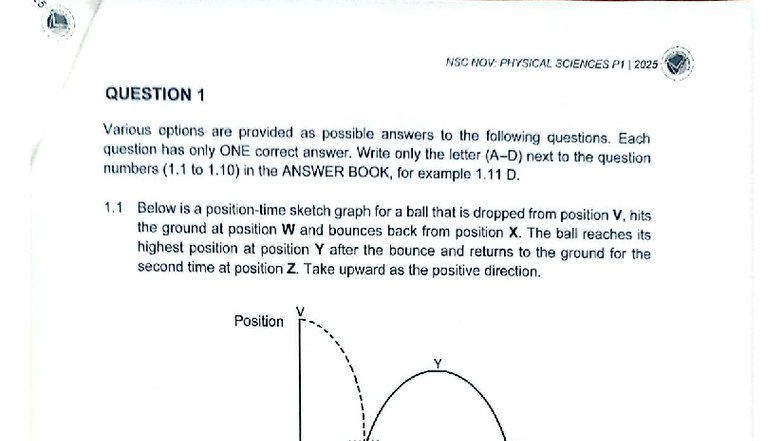 NSC NOV: PHYSICAL SCIENCES P1 | 2025

QUESTION 1

Various options are provided as possible answers to the following questions. Each question has only ONE correct answer. Write only the letter (A–D) next to the question numbers (1.1 to 1.10) in the ANSWER BOOK, for example 1.11 D.

1.1 Below is a position-time sketch graph for a ball that is dropped from position **V**, hits the ground at position **W** and bounces back from position **X**. The ball reaches its highest position at position **Y** after the bounce and returns to the ground for the second time at position **Z**. Take upward as the positive direction.

Position

V

Y